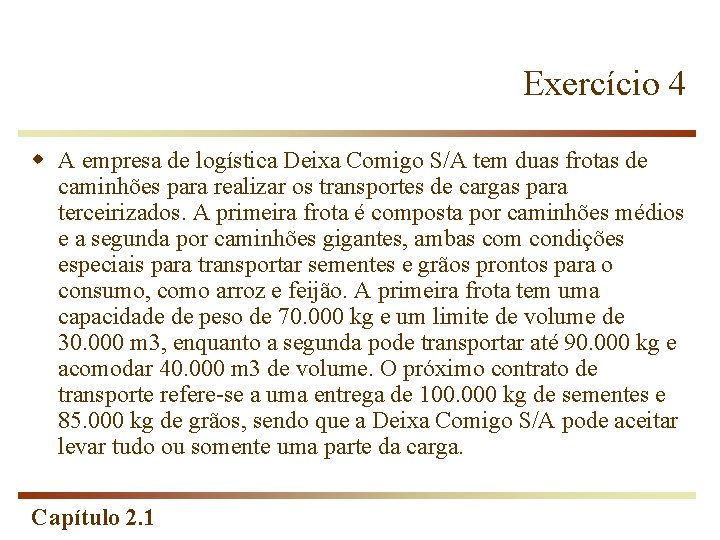 Exercício 4

A empresa de logística Deixa Comigo S/A tem duas frotas de caminhões para realizar os transportes de cargas para terceirizados. A primeira frota é composta por caminhões médios e a segunda por caminhões gigantes, ambas com condições especiais para transportar sementes e grãos prontos para o consumo, como arroz e feijão. A primeira frota tem uma capacidade de peso de 70.000 kg e um limite de volume de 30.000 m3, enquanto a segunda pode transportar até 90.000 kg e acomodar 40.000 m3 de volume. O próximo contrato de transporte refere-se a uma entrega de 100.000 kg de sementes e 85.000 kg de grãos, sendo que a Deixa Comigo S/A pode aceitar levar tudo ou somente uma parte da carga.

Capítulo 2.1